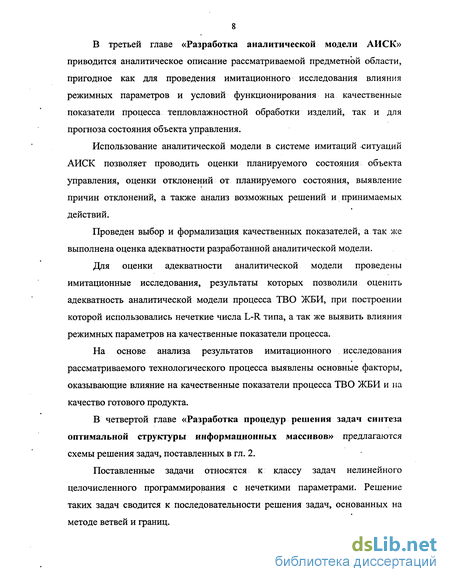 8

В третьей главе «Разработка аналитической модели АИСК» приводится аналитическое описание рассматриваемой предметной области, пригодное как для проведения имитационного исследования влияния режимных параметров и условий функционирования на качественные показатели процесса тепловлажностной обработки изделий, так и для прогноза состояния объекта управления.

Использование аналитической модели в системе имитаций ситуаций АИСК позволяет проводить оценки планируемого состояния объекта управления, оценки отклонений от планируемого состояния, выявление причин отклонений, а также анализ возможных решений и принимаемых действий.

Проведен выбор и формализация качественных показателей, а так же выполнена оценка адекватности разработанной аналитической модели.

Для оценки адекватности аналитической модели проведены имитационные исследования, результаты которых позволили оценить адекватность аналитической модели процесса ТВО ЖБИ, при построении которой использовались нечеткие числа L-R типа, а так же выявить влияния режимных параметров на качественные показатели процесса.

На основе анализа результатов имитационного исследования рассматриваемого технологического процесса выявлены основные факторы, оказывающие влияние на качественные показатели процесса ТВО ЖБИ и на качество готового продукта.

В четвертой главе «Разработка процедур решения задач синтеза оптимальной структуры информационных массивов» предлагаются схемы решения задач, поставленных в гл. 2.

Поставленные задачи относятся к классу задач нелинейного целочисленного программирования с нечеткими параметрами. Решение таких задач сводится к последовательности решения задач, основанных на методе ветвей и границ.

dsLib.net
библиотека диссертаций